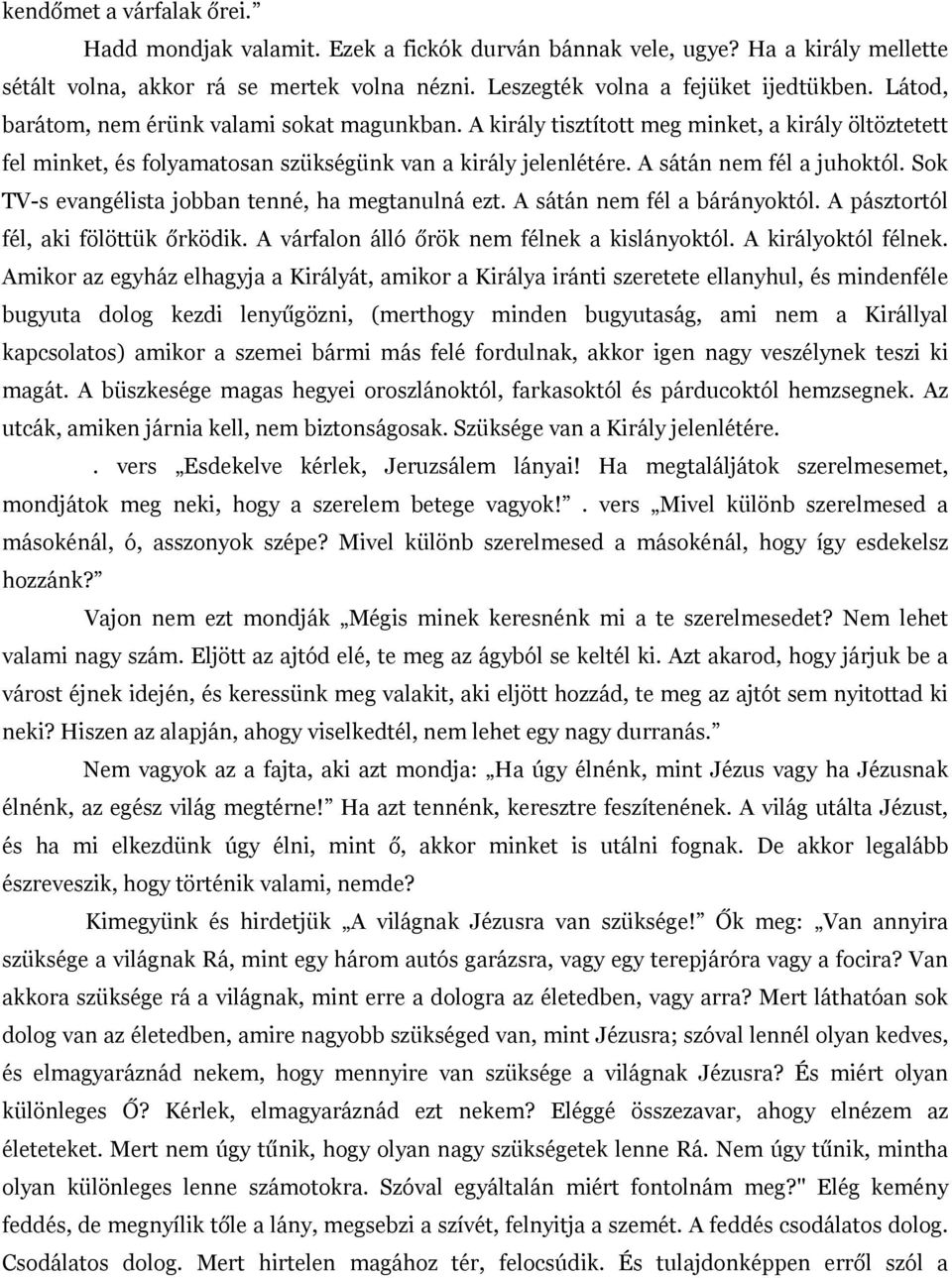 kendőmet a várfalak őrei.”

Hadd mondjak valamit. Ezek a fickók durván bánnak vele, ugye? Ha a király mellette sétált volna, akkor rá se mertek volna nézni. Leszegték volna a fejüket ijedtükben. Látod, barátom, nem érünk valami sokat magunkban. A király tisztított meg minket, a király öltöztetett fel minket, és folyamatosan szükségünk van a király jelenlétére. A sátán nem fél a juhoktól. Sok TV-s evangélista jobban tenné, ha megtanulná ezt. A sátán nem fél a bárányoktól. A pásztortól fél, aki fölöttük őrködik. A várfalon álló őrök nem félnek a kislányoktól. A királyoktól félnek. Amikor az egyház elhagyja a Királyát, amikor a Királya iránti szeretete ellanyhul, és mindenféle bugyuta dolog kezdi lenyűgözni, (merthogy minden bugyutaság, ami nem a Királlyal kapcsolatos) amikor a szemei bármi más felé fordulnak, akkor igen nagy veszélynek teszi ki magát. A büszkesége magas hegyei oroszlánoktól, farkasoktól és párducoktól hemzsegnek. Az utcák, amiken járnia kell, nem biztonságosak. Szüksége van a Király jelenlétére.

. vers „Esdekelve kérlek, Jeruzsálem lányai! Ha megtaláljátok szerelmesemet, mondjátok meg neki, hogy a szerelem betege vagyok!”. vers „Mivel különb szerelmesed a másokénál, ó, asszonyok szépe? Mivel különb szerelmesed a másokénál, hogy így esdekelsz hozzánk?”

Vajon nem ezt mondják „Mégis minek keresnénk mi a te szerelmesedet? Nem lehet valami nagy szám. Eljött az ajtód elé, te meg az ágyból se keltél ki. Azt akarod, hogy járjuk be a várost éjnek idején, és keressünk meg valakit, aki eljött hozzád, te meg az ajtót sem nyitottad ki neki? Hiszen az alapján, ahogy viselkedtél, nem lehet egy nagy durranás.”

Nem vagyok az a fajta, aki azt mondja: „Ha úgy élnénk, mint Jézus vagy ha Jézusnak élnénk, az egész világ megtérne!” Ha azt tennénk, keresztre feszítenének. A világ utálta Jézust, és ha mi elkezdünk úgy élni, mint ő, akkor minket is utálni fognak. De akkor legalább észreveszik, hogy történik valami, nemde?

Kimegyünk és hirdetjük „A világnak Jézusra van szüksége!” Ők meg: „Van annyira szüksége a világnak Rá, mint egy három autós garázsra, vagy egy terepjáróra vagy a focira? Van akkora szüksége rá a világnak, mint erre a dologra az életedben, vagy arra? Mert láthatóan sok dolog van az életedben, amire nagyobb szükséged van, mint Jézusra; szóval lennél olyan kedves, és elmagyaráznád nekem, hogy mennyire van szüksége a világnak Jézusra? És miért olyan különleges Ő? Kérlek, elmagyaráznád ezt nekem? Eléggé összezavar, ahogy elnézem az életeteket. Mert nem úgy tűnik, hogy olyan nagy szükségetek lenne Rá. Nem úgy tűnik, mintha olyan különleges lenne számotokra. Szóval egyáltalán miért fontolnám meg?" Elég kemény feddés, de megnyílik tőle a lány, megsebzi a szívét, felnyitja a szemét. A feddés csodálatos dolog. Csodálatos dolog. Mert hirtelen magához tér, felocsúdik. És tulajdonképpen erről szól a